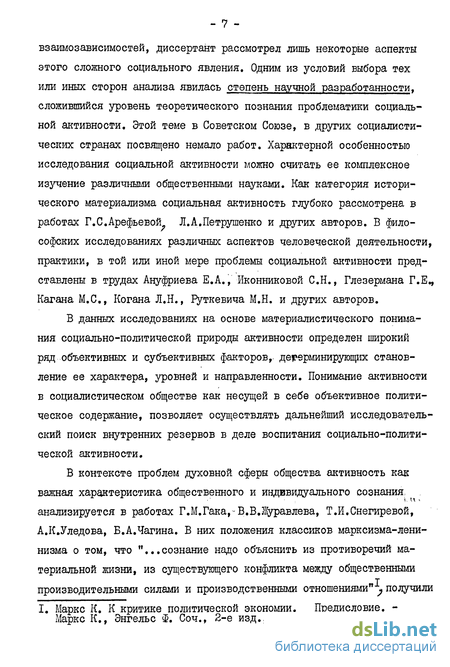 - 7 -

взаимозависимостей, диссертант рассмотрел лишь некоторые аспекты этого сложного социального явления. Одним из условий выбора тех или иных сторон анализа явилась степень научной разработанности, сложившийся уровень теоретического познания проблематики социальной активности. Этой теме в Советском Союзе, в других социалистических странах посвящено немало работ. Характерной особенностью исследования социальной активности можно считать ее комплексное изучение различными общественными науками. Как категория исторического материализма социальная активность глубоко рассмотрена в работах Г.С.Арефьевой, Л.А.Петрушенко и других авторов. В философских исследованиях различных аспектов человеческой деятельности, практики, в той или иной мере проблемы социальной активности представлены в трудах Ануфриева Е.А., Иконниковой С.Н., Глезермана Г.Е., Кагана М.С., Когана Л.Н., Руткевича М.Н. и других авторов.

В данных исследованиях на основе материалистического понимания социально-политической природы активности определен широкий ряд объективных и субъективных факторов, детерминирующих становление ее характера, уровней и направленности. Понимание активности в социалистическом обществе как несущей в себе объективное политическое содержание, позволяет осуществлять дальнейший исследовательский поиск внутренних резервов в деле воспитания социально-политической активности.

В контексте проблем духовной сферы общества активность как важная характеристика общественного и индивидуального сознания анализируется в работах Г.М.Гака, В.В.Журавлева, Т.И.Снегиревой, А.К.Уледова, Б.А.Чагина. В них положения классиков марксизма-ленинизма о том, что "...сознание надо объяснить из противоречий материальной жизни, из существующего конфликта между общественными производительными силами и производственными отношениями"$^{I}$, получили

I. Маркс К. К критике политической экономии. Предисловие. - Маркс К., Энгельс Ф. Соч., 2-е изд.

dsLib.net
библиотека диссертаций